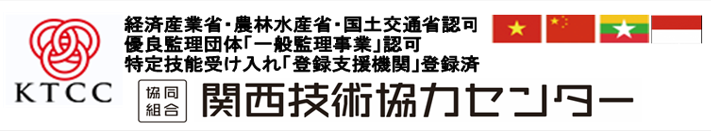 KTCC

経済産業省・農林水産省・国土交通省認可
優良監理団体「一般監理事業」認可
特定技能受け入れ「登録支援機関」登録済

協同組合 関西技術協力センター